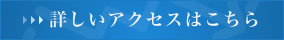 詳しいアクセスはこちら